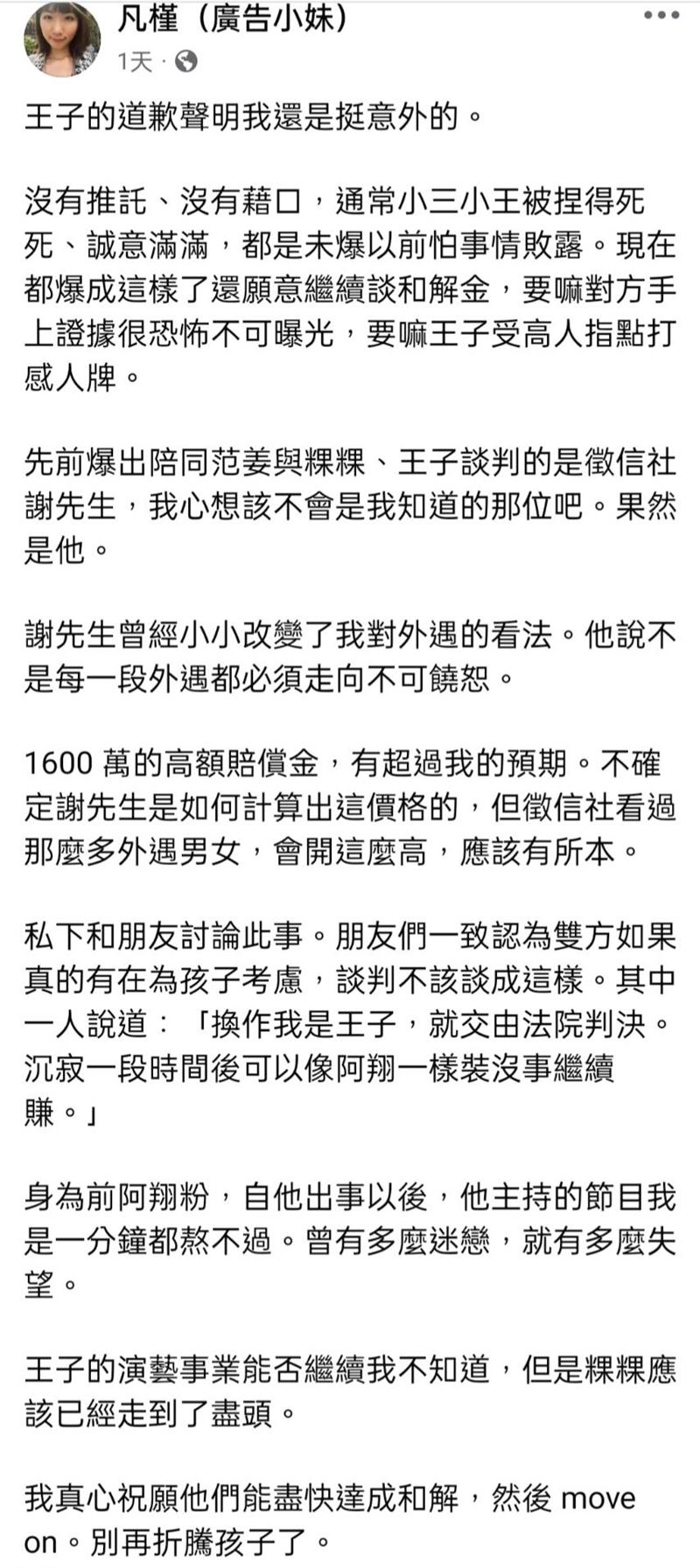 凡槿（廣告小妹）
1天 ·

王子的道歉聲明我還是挺意外的。

沒有推託、沒有藉口，通常小三小王被捏得死死、誠意滿滿，都是未爆以前怕事情敗露。現在都爆成這樣了還願意繼續談和解金，要嘛對方手上證據很恐怖不可曝光，要嘛王子受高人指點打感人牌。

先前爆出陪同范姜與粿粿、王子談判的是徵信社謝先生，我心想該不會是我知道的那位吧。果然是他。

謝先生曾經小小改變了我對外遇的看法。他說不是每一段外遇都必須走向不可饒恕。

1600 萬的高額賠償金，有超過我的預期。不確定謝先生是如何計算出這價格的，但徵信社看過那麼多外遇男女，會開這麼高，應該有所本。

私下和朋友討論此事。朋友們一致認為雙方如果真的有在為孩子考慮，談判不該談成這樣。其中一人說道：「換作我是王子，就交由法院判決。沉寂一段時間後可以像阿翔一樣裝沒事繼續賺。」

身為前阿翔粉，自他出事以後，他主持的節目我是一分鐘都熬不過。曾有多麼迷戀，就有多麼失望。

王子的演藝事業能否繼續我不知道，但是粿粿應該已經走到了盡頭。

我真心祝願他們能盡快達成和解，然後 move on。別再折騰孩子了。